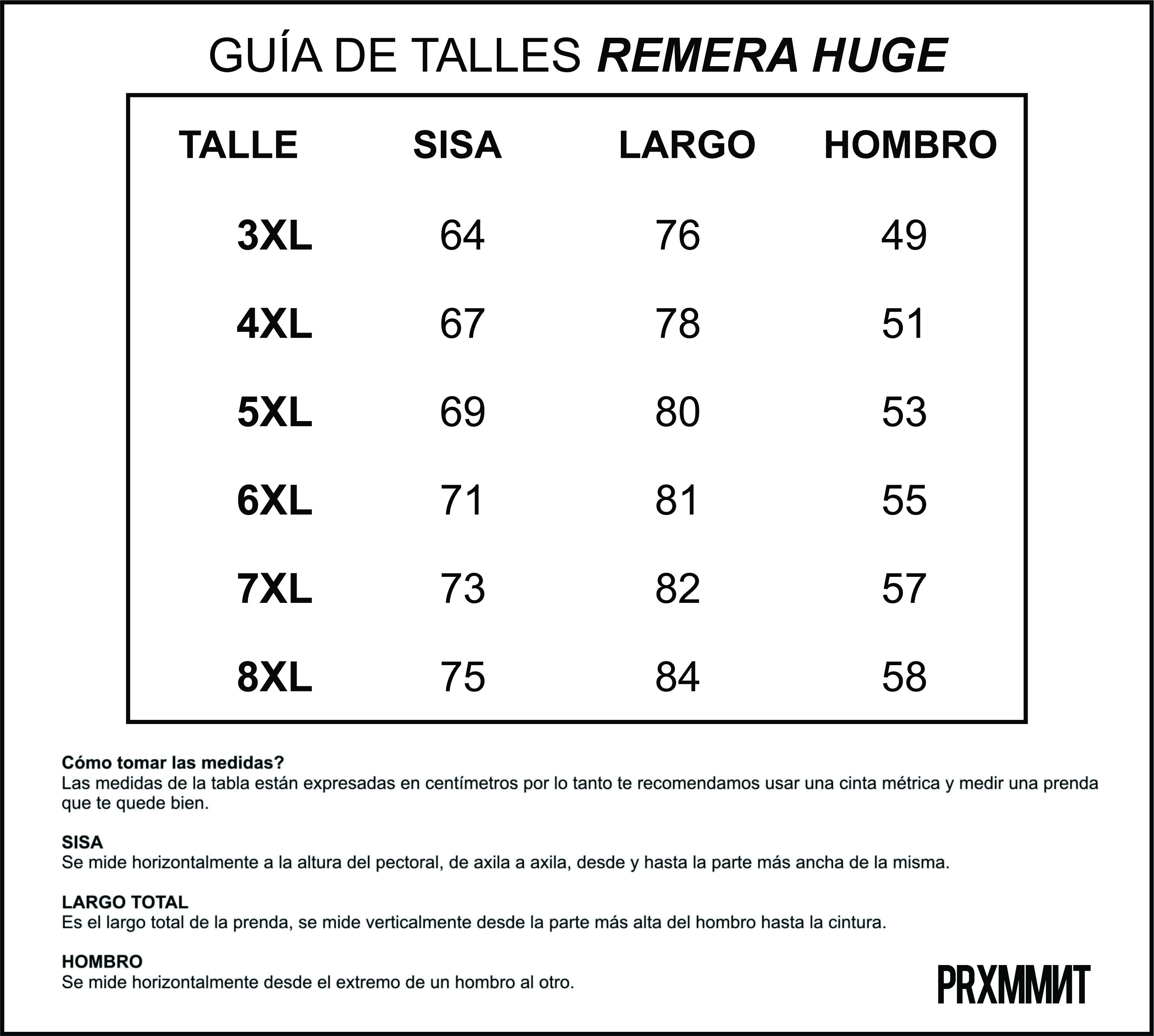 GUÍA DE TALLES REMERA HUGE

| TALLE | SISA | LARGO | HOMBRO |
|---|---|---|---|
| 3XL | 64 | 76 | 49 |
| 4XL | 67 | 78 | 51 |
| 5XL | 69 | 80 | 53 |
| 6XL | 71 | 81 | 55 |
| 7XL | 73 | 82 | 57 |
| 8XL | 75 | 84 | 58 |

Cómo tomar las medidas?
Las medidas de la tabla están expresadas en centímetros por lo tanto te recomendamos usar una cinta métrica y medir una prenda que te quede bien.

SISA
Se mide horizontalmente a la altura del pectoral, de axila a axila, desde y hasta la parte más ancha de la misma.

LARGO TOTAL
Es el largo total de la prenda, se mide verticalmente desde la parte más alta del hombro hasta la cintura.

HOMBRO
Se mide horizontalmente desde el extremo de un hombro al otro.

PRXMMИT